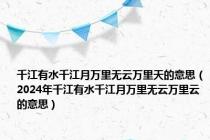 千江有水千江月万里无云万里天的意思（2024年千江有水千江月万里无云万里云的意思）